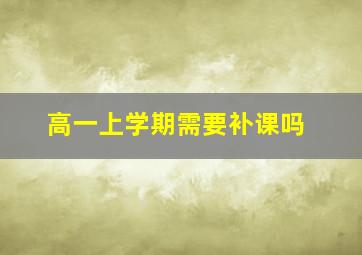 高一上学期需要补课吗